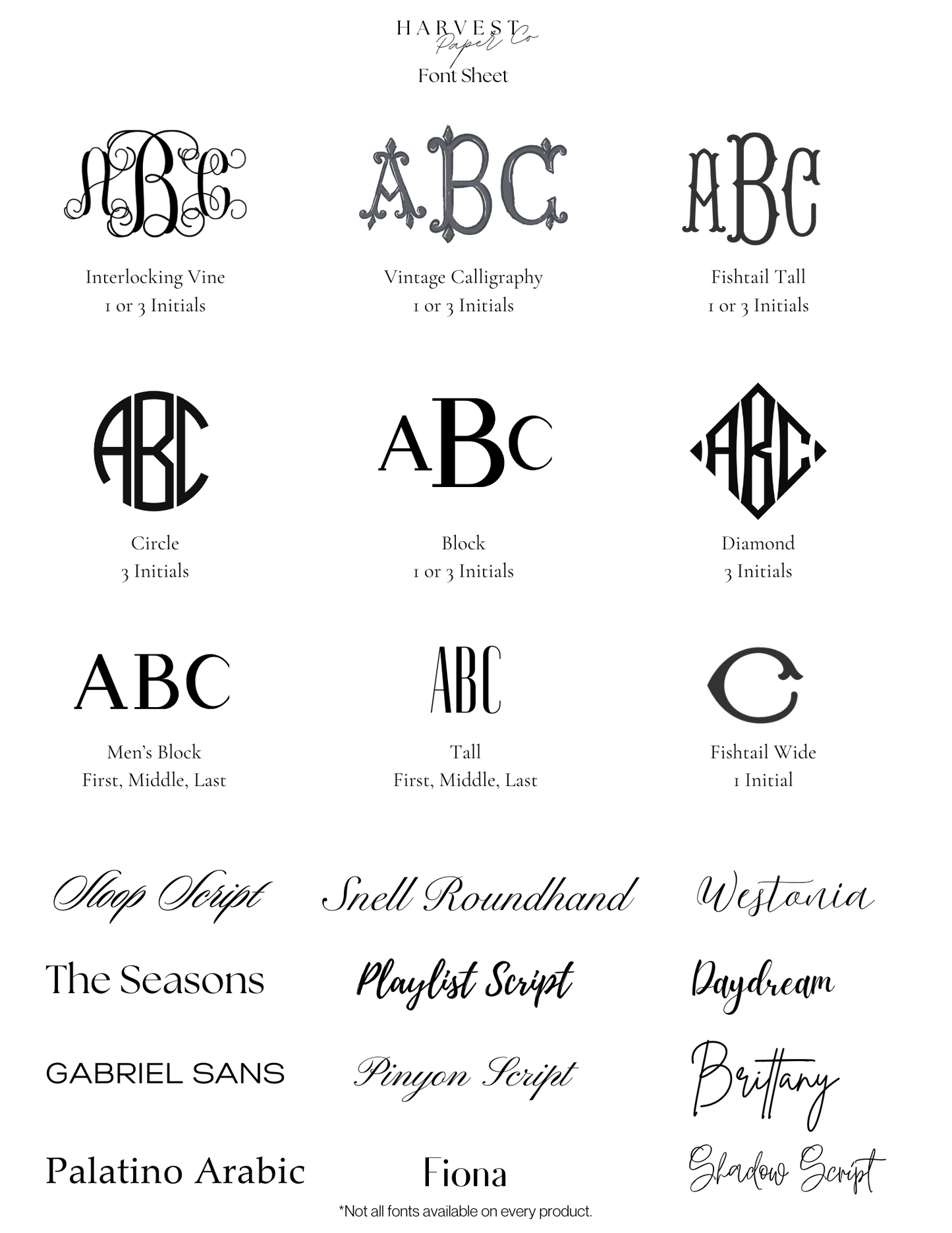 HARVEST
Paper Co
Font Sheet

ABC
Interlocking Vine
1 or 3 Initials

ABC
Vintage Calligraphy
1 or 3 Initials

ABC
Fishtail Tall
1 or 3 Initials

ABC
Circle
3 Initials

ABC
Block
1 or 3 Initials

ABC
Diamond
3 Initials

ABC
Men's Block
First, Middle, Last

ABC
Tall
First, Middle, Last

C
Fishtail Wide
1 Initial

Sloop Script
Snell Roundhand
Westonia

The Seasons
Playlist Script
Daydream

GABRIEL SANS
Pinyon Script
Brittany

Palatino Arabic
Fiona
Shadow Script

*Not all fonts available on every product.